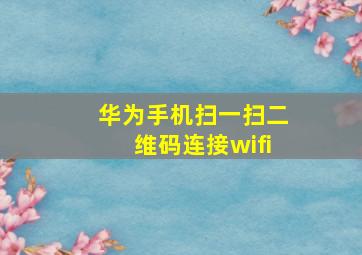 华为手机扫一扫二维码连接wifi